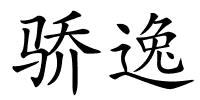 骄逸